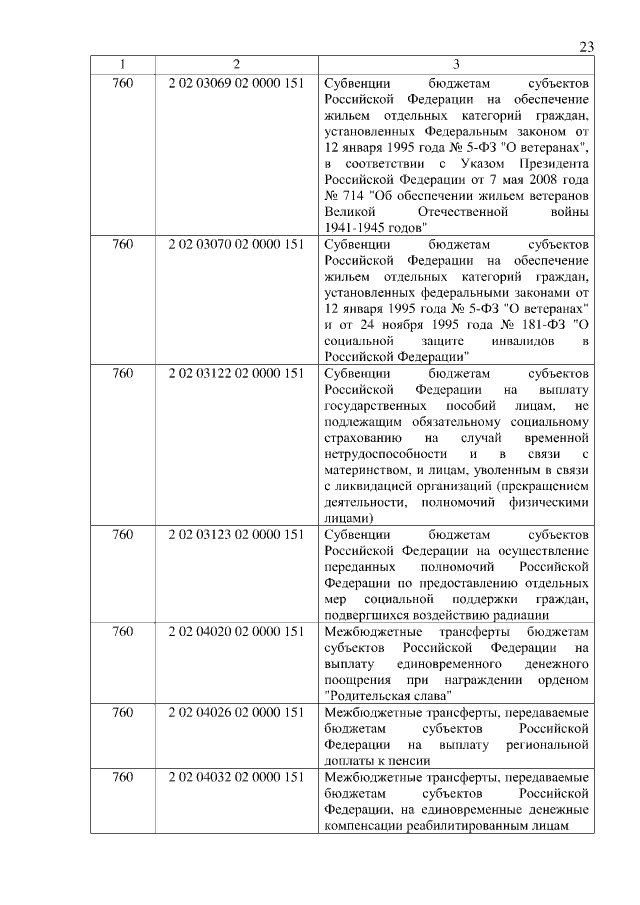 23

| 1 | 2 | 3 |
|---|---|---|
| 760 | 2 02 03069 02 0000 151 | Субвенции бюджетам субъектов Российской Федерации на обеспечение жильем отдельных категорий граждан, установленных Федеральным законом от 12 января 1995 года № 5-ФЗ "О ветеранах", в соответствии с Указом Президента Российской Федерации от 7 мая 2008 года № 714 "Об обеспечении жильем ветеранов Великой Отечественной войны 1941-1945 годов" |
| 760 | 2 02 03070 02 0000 151 | Субвенции бюджетам субъектов Российской Федерации на обеспечение жильем отдельных категорий граждан, установленных федеральными законами от 12 января 1995 года № 5-ФЗ "О ветеранах" и от 24 ноября 1995 года № 181-ФЗ "О социальной защите инвалидов в Российской Федерации" |
| 760 | 2 02 03122 02 0000 151 | Субвенции бюджетам субъектов Российской Федерации на выплату государственных пособий лицам, не подлежащим обязательному социальному страхованию на случай временной нетрудоспособности и в связи с материнством, и лицам, уволенным в связи с ликвидацией организаций (прекращением деятельности, полномочий физическими лицами) |
| 760 | 2 02 03123 02 0000 151 | Субвенции бюджетам субъектов Российской Федерации на осуществление переданных полномочий Российской Федерации по предоставлению отдельных мер социальной поддержки граждан, подвергшихся воздействию радиации |
| 760 | 2 02 04020 02 0000 151 | Межбюджетные трансферты бюджетам субъектов Российской Федерации на выплату единовременного денежного поощрения при награждении орденом "Родительская слава" |
| 760 | 2 02 04026 02 0000 151 | Межбюджетные трансферты, передаваемые бюджетам субъектов Российской Федерации на выплату региональной доплаты к пенсии |
| 760 | 2 02 04032 02 0000 151 | Межбюджетные трансферты, передаваемые бюджетам субъектов Российской Федерации, на единовременные денежные компенсации реабилитированным лицам |